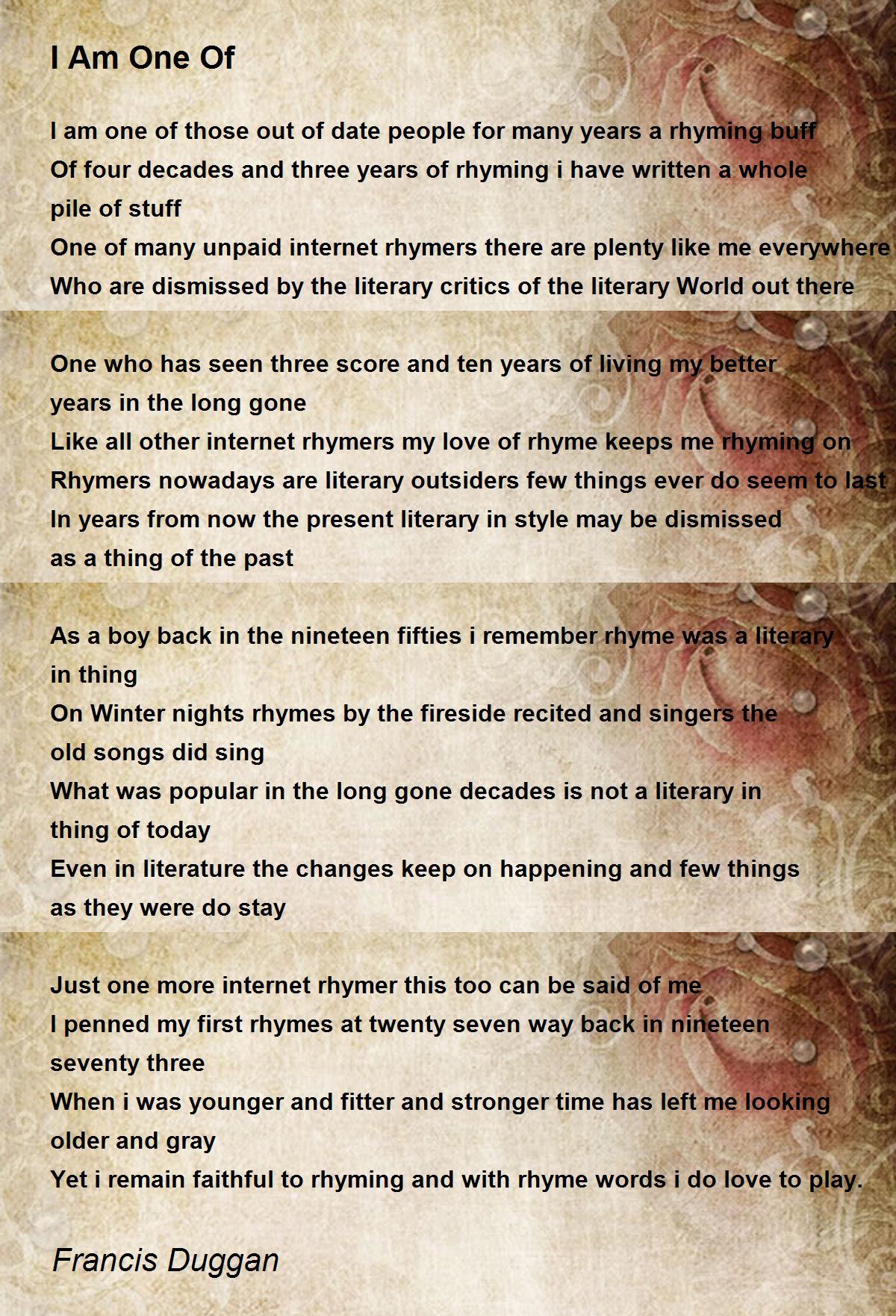 I Am One Of

I am one of those out of date people for many years a rhyming buff
Of four decades and three years of rhyming i have written a whole pile of stuff
One of many unpaid internet rhymers there are plenty like me everywhere
Who are dismissed by the literary critics of the literary World out there

One who has seen three score and ten years of living my better years in the long gone
Like all other internet rhymers my love of rhyme keeps me rhyming on
Rhymers nowadays are literary outsiders few things ever do seem to last
In years from now the present literary in style may be dismissed as a thing of the past

As a boy back in the nineteen fifties i remember rhyme was a literary in thing
On Winter nights rhymes by the fireside recited and singers the old songs did sing
What was popular in the long gone decades is not a literary in thing of today
Even in literature the changes keep on happening and few things as they were do stay

Just one more internet rhymer this too can be said of me
I penned my first rhymes at twenty seven way back in nineteen seventy three
When i was younger and fitter and stronger time has left me looking older and gray
Yet i remain faithful to rhyming and with rhyme words i do love to play.

Francis Duggan